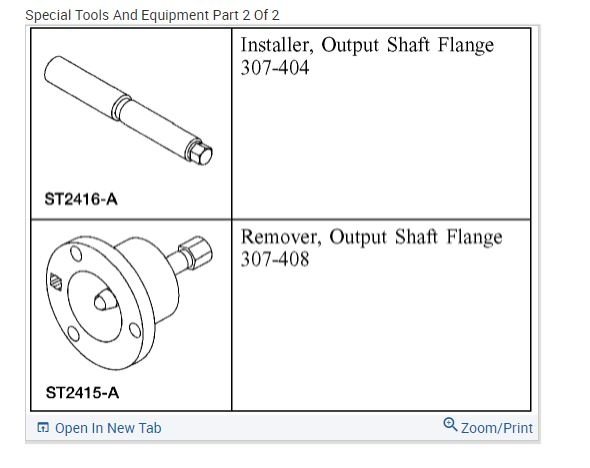 Special Tools And Equipment Part 2 Of 2

| ST2416-A | Installer, Output Shaft Flange 307-404 |
|---|---|
| ST2415-A | Remover, Output Shaft Flange 307-408 |

Open In New Tab

Zoom/Print